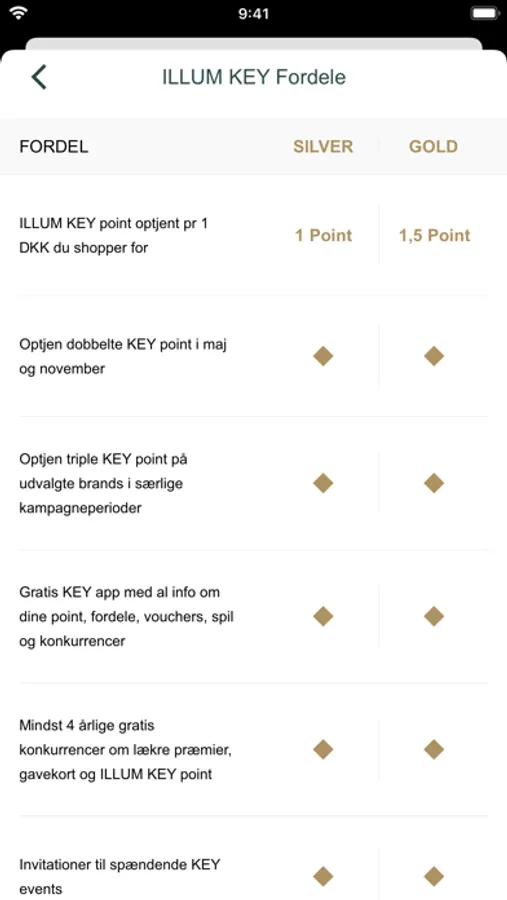 9:41

ILLUM KEY Fordele

| FORDEL | SILVER | GOLD |
|---|---|---|
| ILLUM KEY point optjent pr 1 DKK du shopper for | 1 Point | 1,5 Point |
| Optjen dobbelte KEY point i maj og november | ◆ | ◆ |
| Optjen triple KEY point på udvalgte brands i særlige kampagneperioder | ◆ | ◆ |
| Gratis KEY app med al info om dine point, fordele, vouchers, spil og konkurrencer | ◆ | ◆ |
| Mindst 4 årlige gratis konkurrencer om lækre præmier, gavekort og ILLUM KEY point | ◆ | ◆ |
| Invitationer til spændende KEY events | ◆ | ◆ |